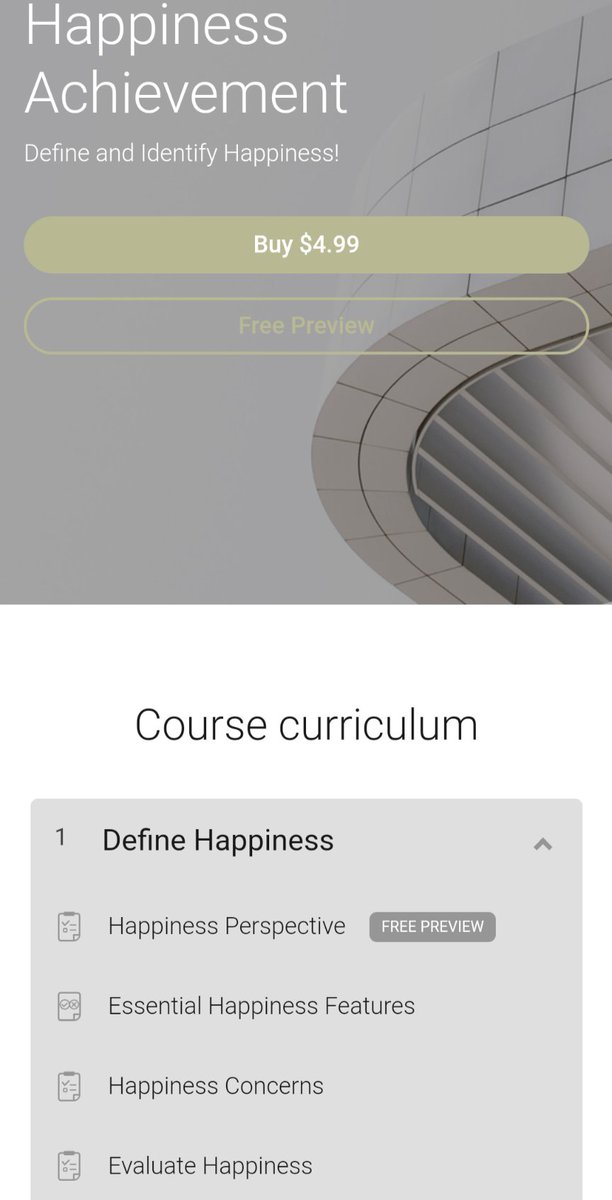 Happiness Achievement

Define and Identify Happiness!

Buy $4.99

Free Preview

Course curriculum

1 Define Happiness

Happiness Perspective FREE PREVIEW

Essential Happiness Features

Happiness Concerns

Evaluate Happiness